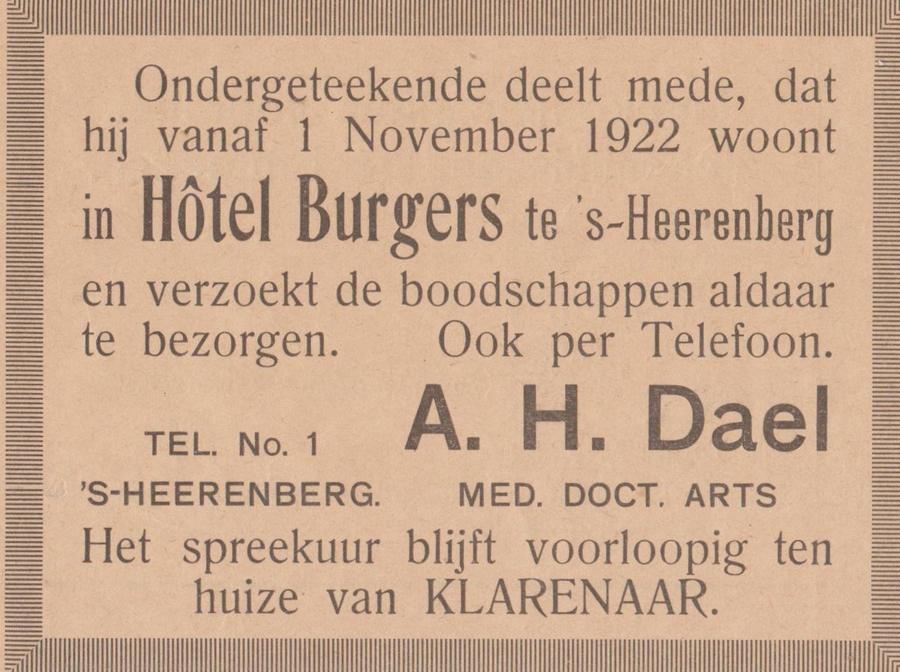 Ondergeteekende deelt mede, dat hij vanaf 1 November 1922 woont in Hôtel Burgers te 's-Heerenberg en verzoekt de boodschappen aldaar te bezorgen. Ook per Telefoon.

TEL. No. 1
'S-HEERENBERG.

A. H. Dael
MED. DOCT. ARTS

Het spreekuur blijft voorloopig ten huize van KLARENAAR.